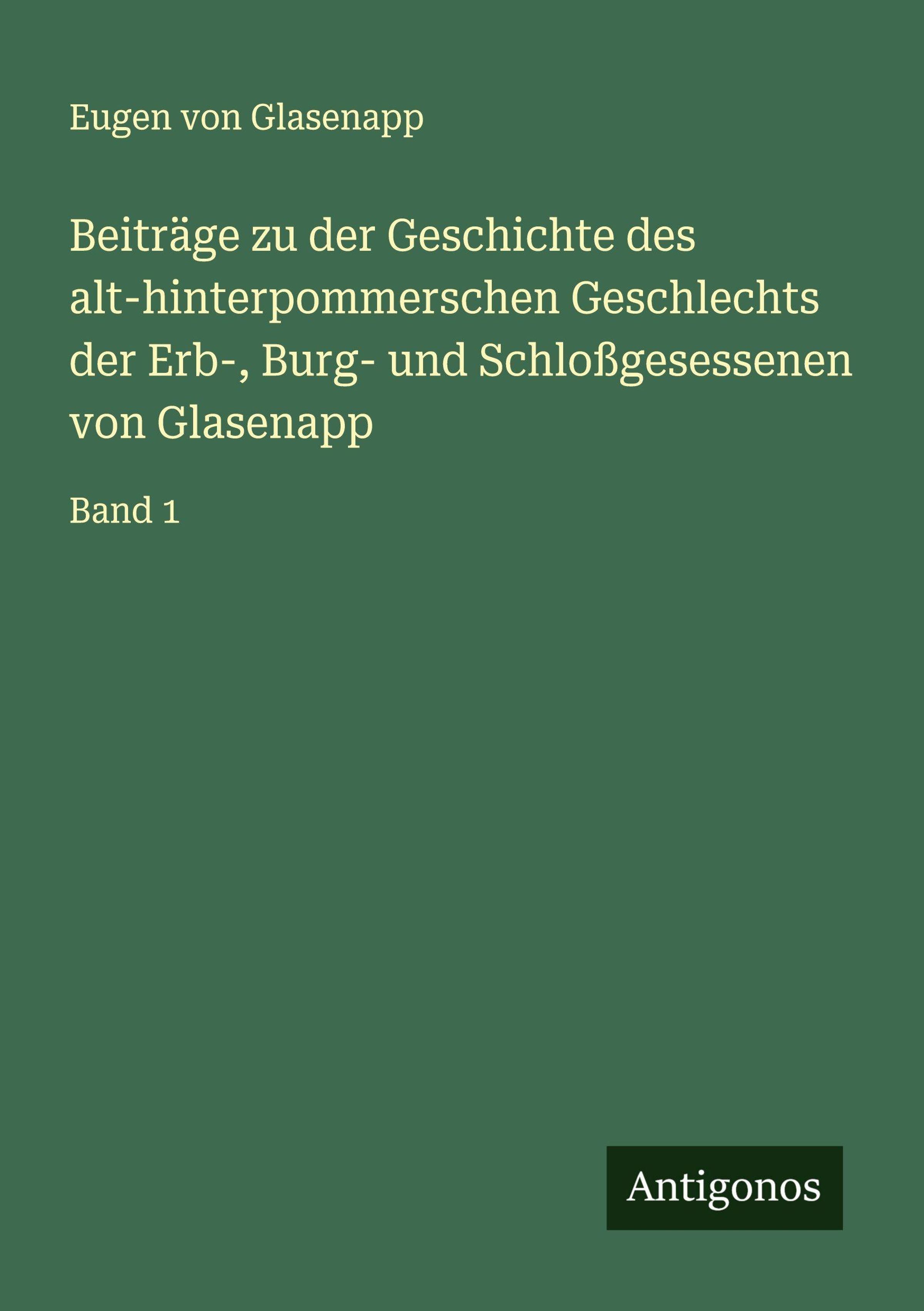 Eugen von Glasenapp

Beiträge zu der Geschichte des alt-hinterpommerschen Geschlechts der Erb-, Burg- und Schloßgesessenen von Glasenapp

Band 1

Antigonos